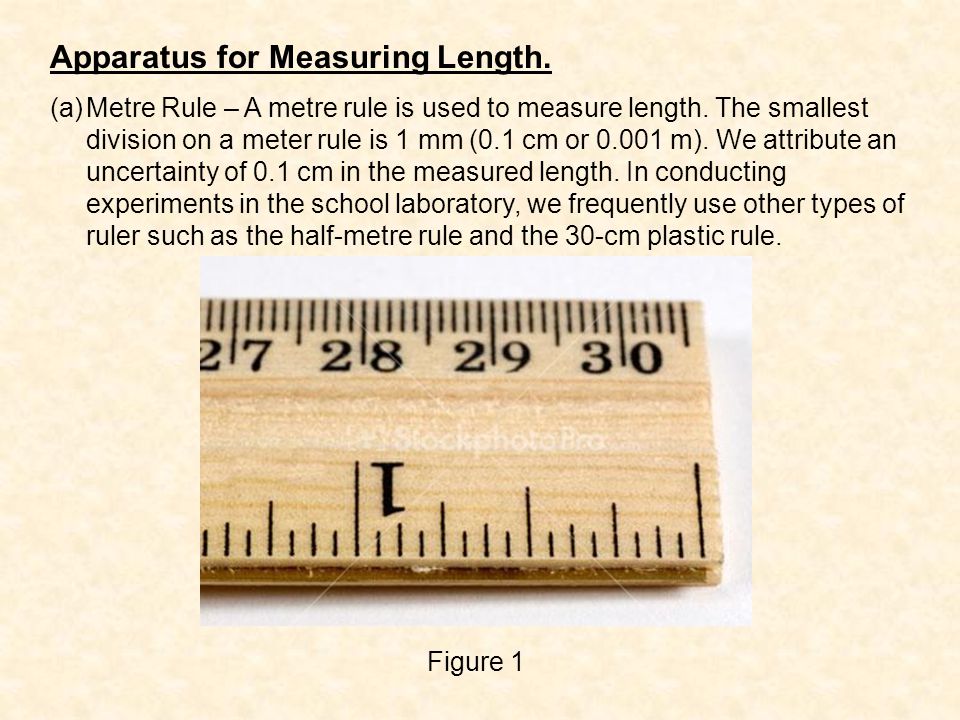 Apparatus for Measuring Length.

(a) Metre Rule – A metre rule is used to measure length. The smallest division on a meter rule is 1 mm (0.1 cm or 0.001 m). We attribute an uncertainty of 0.1 cm in the measured length. In conducting experiments in the school laboratory, we frequently use other types of ruler such as the half-metre rule and the 30-cm plastic rule.

27 28 29 30

iStockphotoPro

1

Figure 1